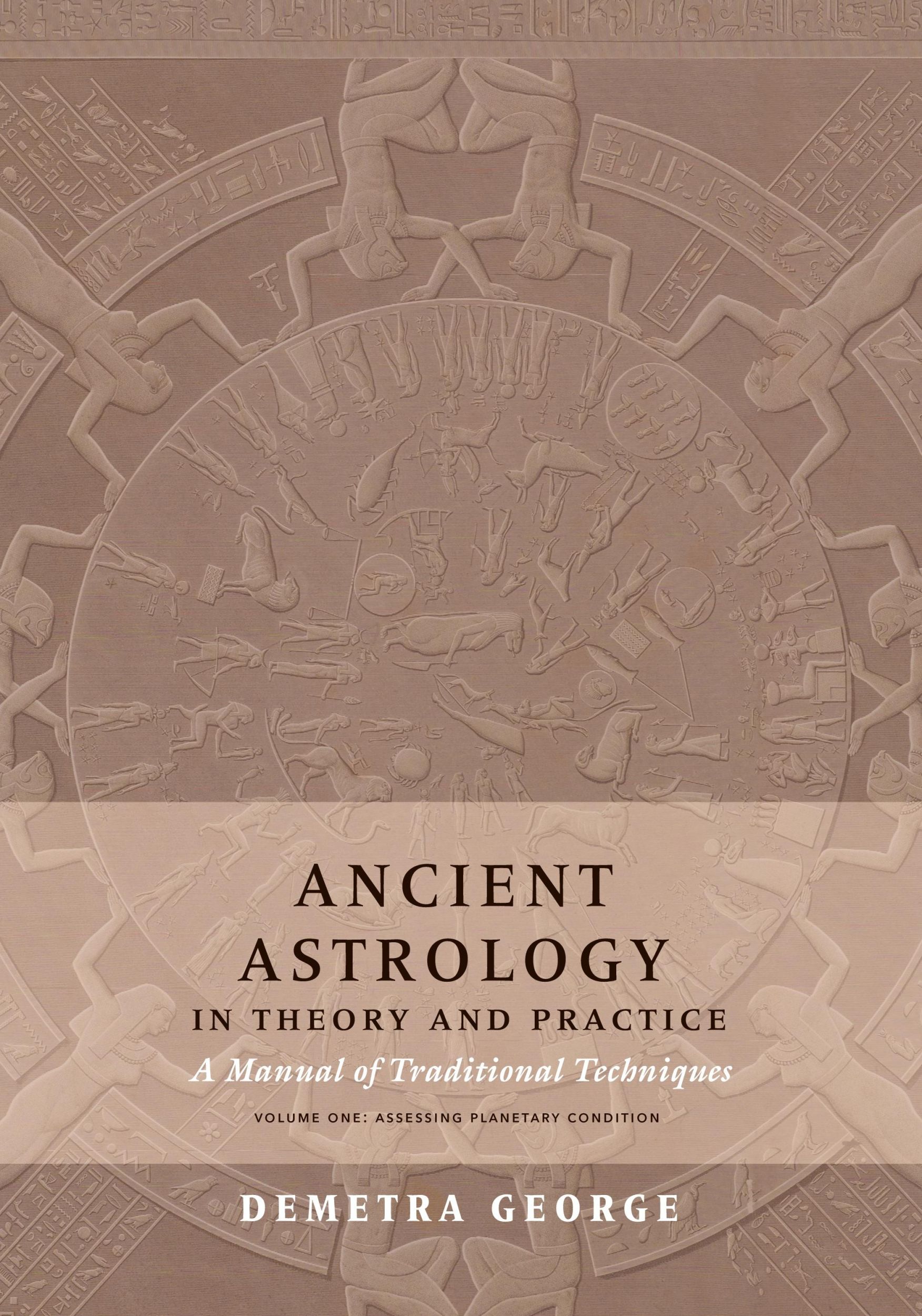 ANCIENT ASTROLOGY
IN THEORY AND PRACTICE
A Manual of Traditional Techniques
VOLUME ONE: ASSESSING PLANETARY CONDITION

DEMETRA GEORGE